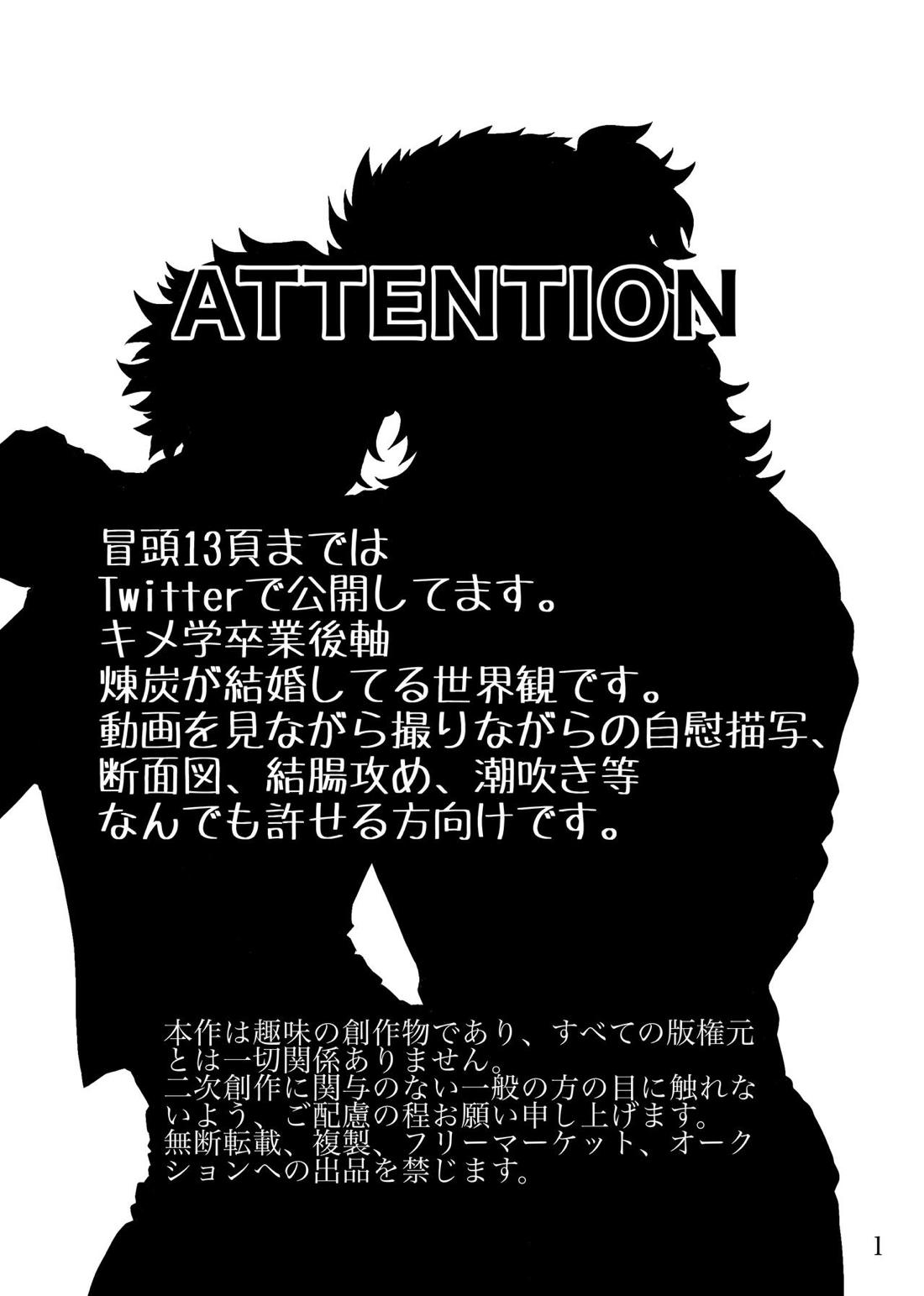 ATTENTION

冒頭13頁までは
Twitterで公開してます。
キメ学卒業後軸
煉炭が結婚してる世界観です。
動画を見ながら撮りながらの自慰描写、
断面図、結腸攻め、潮吹き等
なんでも許せる方向けです。

本作は趣味の創作物であり、すべての版権元とは一切関係ありません。
二次創作に関与のない一般の方の目に触れないよう、ご配慮の程お願い申し上げます。
無断転載、複製、フリーマーケット、オークションへの出品を禁じます。

1